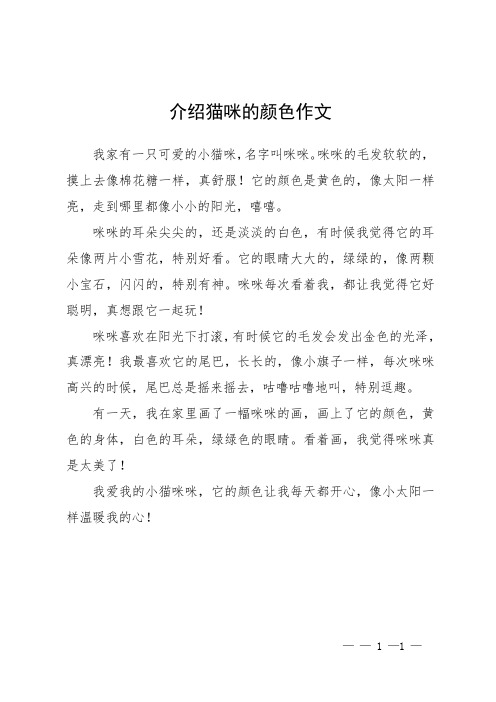 介绍猫咪的颜色作文

我家有一只可爱的小猫咪，名字叫咪咪。咪咪的毛发软软的，摸上去像棉花糖一样，真舒服！它的颜色是黄色的，像太阳一样亮，走到哪里都像小小的阳光，嘻嘻。

咪咪的耳朵尖尖的，还是淡淡的白色，有时候我觉得它的耳朵像两片小雪花，特别好看。它的眼睛大大的，绿绿的，像两颗小宝石，闪闪的，特别有神。咪咪每次看着我，都让我觉得它好聪明，真想跟它一起玩！

咪咪喜欢在阳光下打滚，有时候它的毛发会发出金色的光泽，真漂亮！我最喜欢它的尾巴，长长的，像小旗子一样，每次咪咪高兴的时候，尾巴总是摇来摇去，咕噜咕噜地叫，特别逗趣。

有一天，我在家里画了一幅咪咪的画，画上了它的颜色，黄色的身体，白色的耳朵，绿绿色的眼睛。看着画，我觉得咪咪真是太美了！

我爱我的小猫咪咪，它的颜色让我每天都开心，像小太阳一样温暖我的心！

— — 1 —1 —